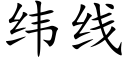 纬线